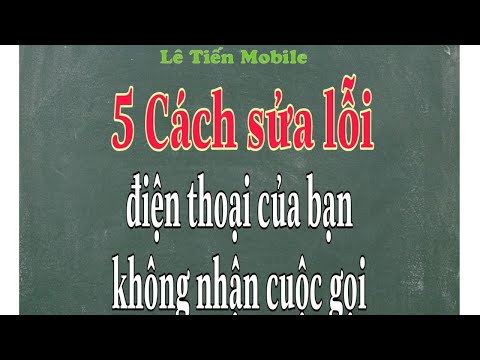 Lê Tiến Mobile

5 Cách sửa lỗi

điện thoại của bạn không nhận cuộc gọi